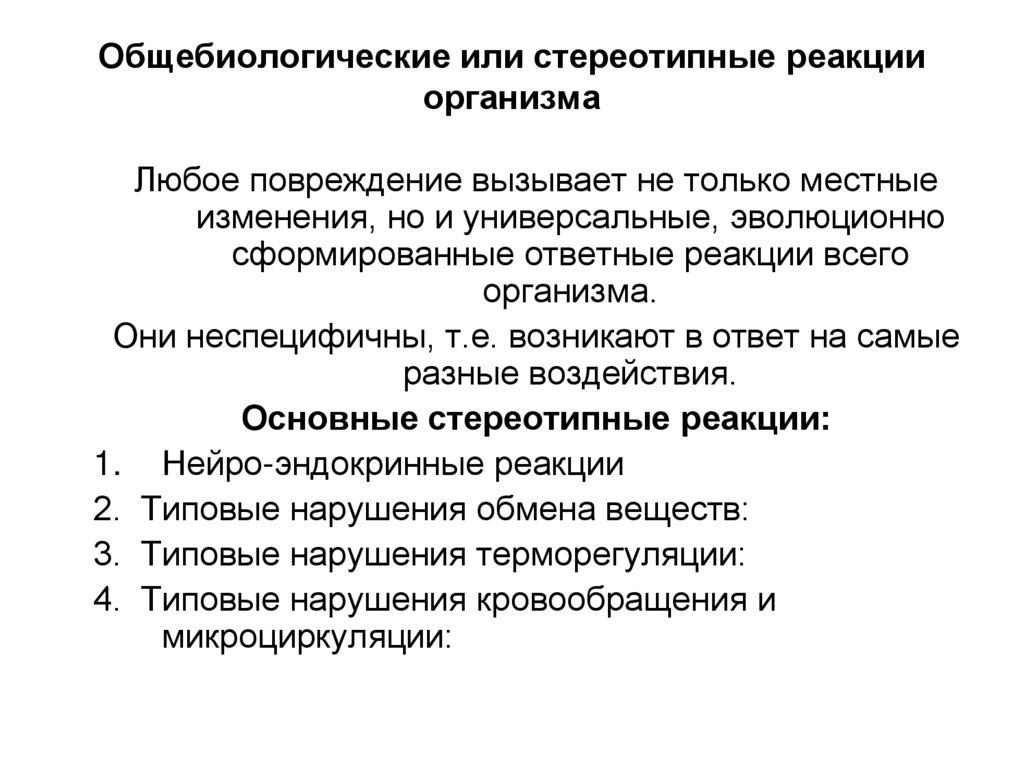 Общебиологические или стереотипные реакции организма

Любое повреждение вызывает не только местные изменения, но и универсальные, эволюционно сформированные ответные реакции всего организма.

Они неспецифичны, т.е. возникают в ответ на самые разные воздействия.

Основные стереотипные реакции:

1. Нейро-эндокринные реакции
2. Типовые нарушения обмена веществ:
3. Типовые нарушения терморегуляции:
4. Типовые нарушения кровообращения и микроциркуляции: